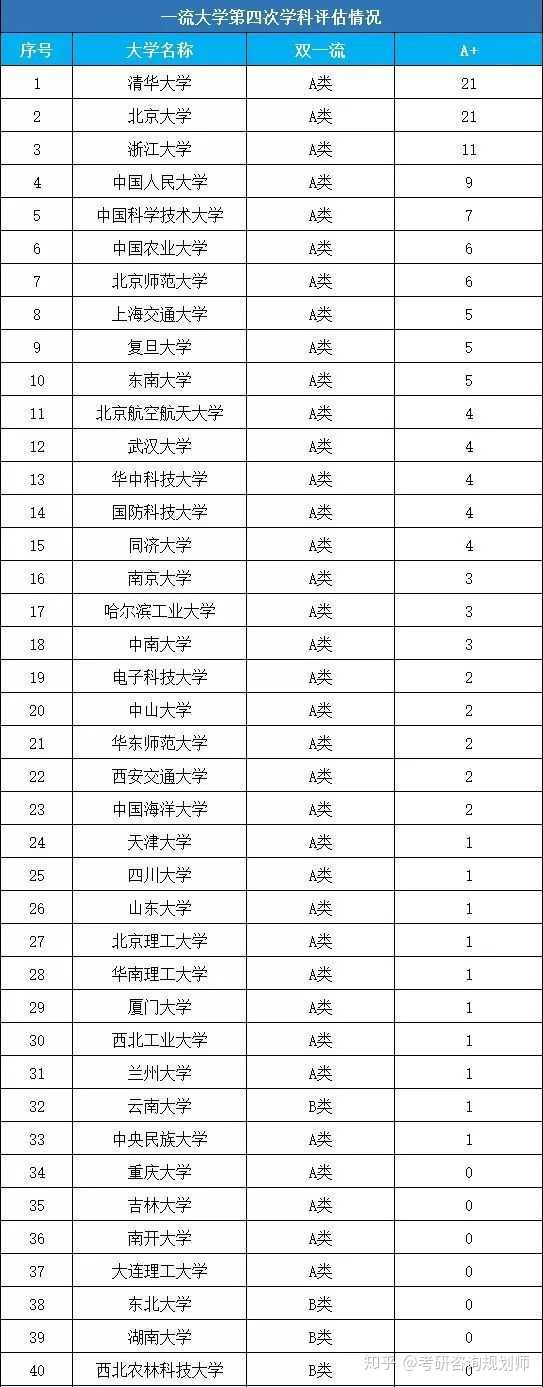 一流大学第四次学科评估情况

| 序号 | 大学名称 | 双一流 | A+ |
|---|---|---|---|
| 1 | 清华大学 | A类 | 21 |
| 2 | 北京大学 | A类 | 21 |
| 3 | 浙江大学 | A类 | 11 |
| 4 | 中国人民大学 | A类 | 9 |
| 5 | 中国科学技术大学 | A类 | 7 |
| 6 | 中国农业大学 | A类 | 6 |
| 7 | 北京师范大学 | A类 | 6 |
| 8 | 上海交通大学 | A类 | 5 |
| 9 | 复旦大学 | A类 | 5 |
| 10 | 东南大学 | A类 | 5 |
| 11 | 北京航空航天大学 | A类 | 4 |
| 12 | 武汉大学 | A类 | 4 |
| 13 | 华中科技大学 | A类 | 4 |
| 14 | 国防科技大学 | A类 | 4 |
| 15 | 同济大学 | A类 | 4 |
| 16 | 南京大学 | A类 | 3 |
| 17 | 哈尔滨工业大学 | A类 | 3 |
| 18 | 中南大学 | A类 | 3 |
| 19 | 电子科技大学 | A类 | 2 |
| 20 | 中山大学 | A类 | 2 |
| 21 | 华东师范大学 | A类 | 2 |
| 22 | 西安交通大学 | A类 | 2 |
| 23 | 中国海洋大学 | A类 | 2 |
| 24 | 天津大学 | A类 | 1 |
| 25 | 四川大学 | A类 | 1 |
| 26 | 山东大学 | A类 | 1 |
| 27 | 北京理工大学 | A类 | 1 |
| 28 | 华南理工大学 | A类 | 1 |
| 29 | 厦门大学 | A类 | 1 |
| 30 | 西北工业大学 | A类 | 1 |
| 31 | 兰州大学 | A类 | 1 |
| 32 | 云南大学 | B类 | 1 |
| 33 | 中央民族大学 | A类 | 1 |
| 34 | 重庆大学 | A类 | 0 |
| 35 | 吉林大学 | A类 | 0 |
| 36 | 南开大学 | A类 | 0 |
| 37 | 大连理工大学 | A类 | 0 |
| 38 | 东北大学 | B类 | 0 |
| 39 | 湖南大学 | B类 | 0 |
| 40 | 西北农林科技大学 | B类 | 0 |

知乎 @考研咨询规划师